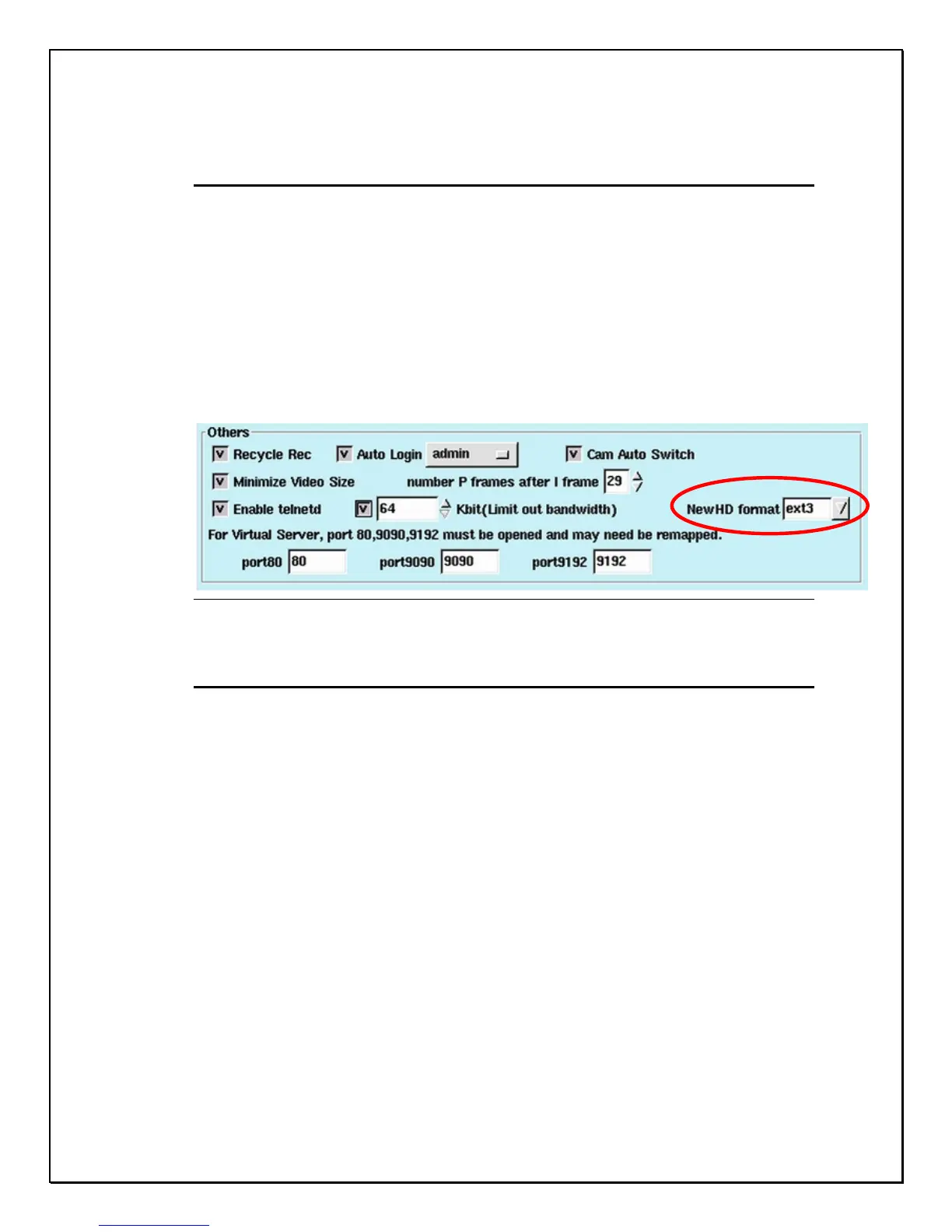 Others

☑ Recycle Rec ☑ Auto Login admin ☑ Cam Auto Switch

☑ Minimize Video Size number P frames after I frame 29

☑ Enable telnetd ☑ 64 Kbit(Limit out bandwidth) NewHD format ext3

For Virtual Server, port 80,9090,9192 must be opened and may need be remapped.

port80 80 port9090 9090 port9192 9192